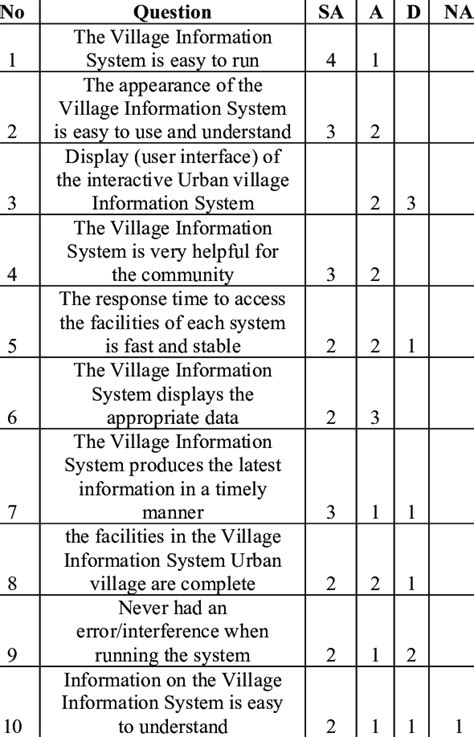 | No | Question | SA | A | D | NA |
|---|---|---|---|---|---|
| 1 | The Village Information System is easy to run | 4 | 1 | | |
| 2 | The appearance of the Village Information System is easy to use and understand | 3 | 2 | | |
| 3 | Display (user interface) of the interactive Urban village Information System | | 2 | 3 | |
| 4 | The Village Information System is very helpful for the community | 3 | 2 | | |
| 5 | The response time to access the facilities of each system is fast and stable | 2 | 2 | 1 | |
| 6 | The Village Information System displays the appropriate data | 2 | 3 | | |
| 7 | The Village Information System produces the latest information in a timely manner | 3 | 1 | 1 | |
| 8 | the facilities in the Village Information System Urban village are complete | 2 | 2 | 1 | |
| 9 | Never had an error/interference when running the system | 2 | 1 | 2 | |
| 10 | Information on the Village Information System is easy to understand | 2 | 1 | 1 | 1 |